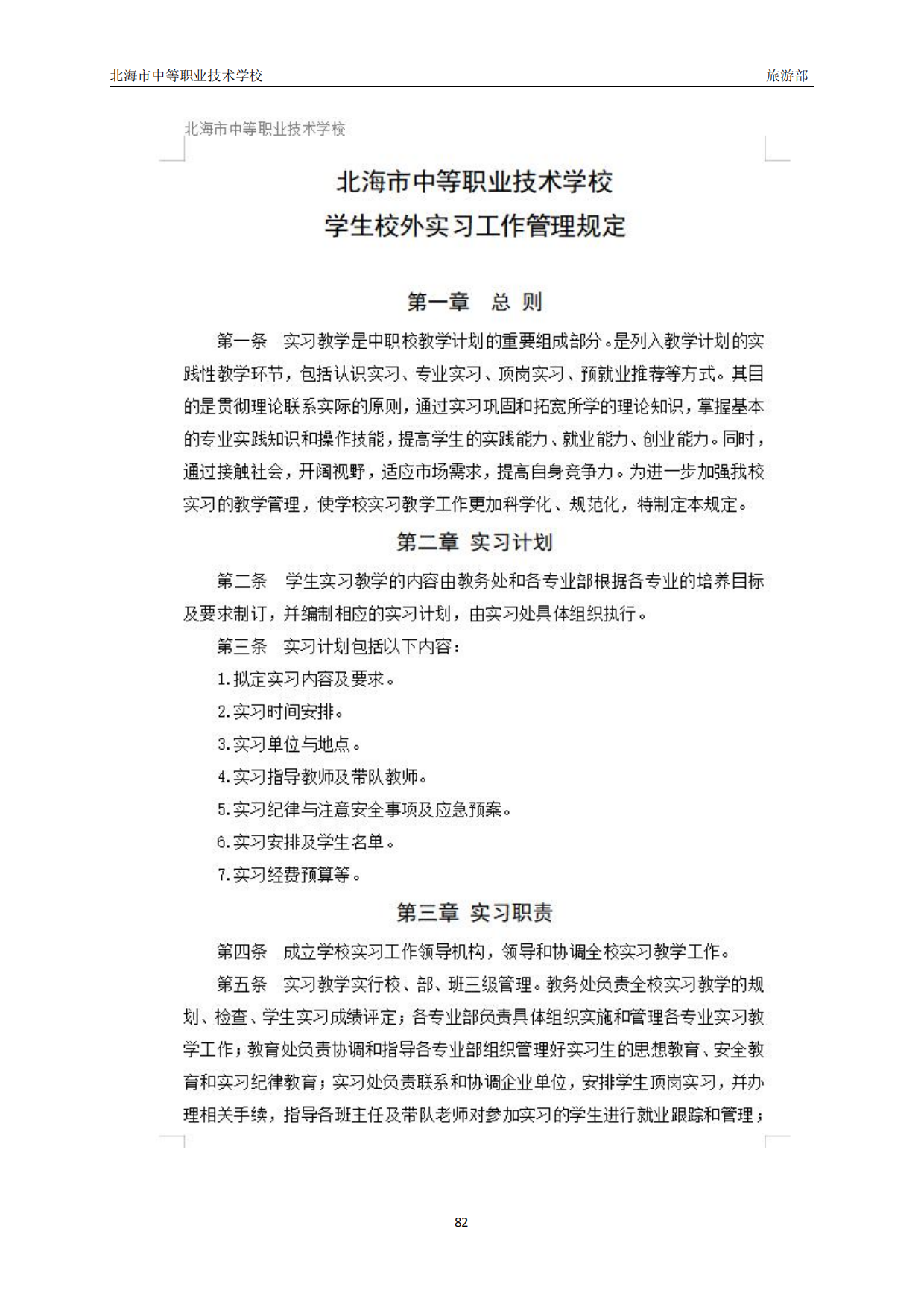 北海市中等职业技术学校 旅游部

北海市中等职业技术学校

北海市中等职业技术学校

学生校外实习工作管理规定

第一章 总 则

第一条 实习教学是中职校教学计划的重要组成部分。是列入教学计划的实践性教学环节，包括认识实习、专业实习、顶岗实习、预就业推荐等方式。其目的是贯彻理论联系实际的原则，通过实习巩固和拓宽所学的理论知识，掌握基本的专业实践知识和操作技能，提高学生的实践能力、就业能力、创业能力。同时，通过接触社会，开阔视野，适应市场需求，提高自身竞争力。为进一步加强我校实习的教学管理，使学校实习教学工作更加科学化、规范化，特制定本规定。

第二章 实习计划

第二条 学生实习教学的内容由教务处和各专业部根据各专业的培养目标及要求制订，并编制相应的实习计划，由实习处具体组织执行。

第三条 实习计划包括以下内容：

1.拟定实习内容及要求。

2.实习时间安排。

3.实习单位与地点。

4.实习指导教师及带队教师。

5.实习纪律与注意安全事项及应急预案。

6.实习安排及学生名单。

7.实习经费预算等。

第三章 实习职责

第四条 成立学校实习工作领导机构，领导和协调全校实习教学工作。

第五条 实习教学实行校、部、班三级管理。教务处负责全校实习教学的规划、检查、学生实习成绩评定；各专业部负责具体组织实施和管理各专业实习教学工作；教育处负责协调和指导各专业部组织管理好实习生的思想教育、安全教育和实习纪律教育；实习处负责联系和协调企业单位，安排学生顶岗实习，并办理相关手续，指导各班主任及带队老师对参加实习的学生进行就业跟踪和管理；

82